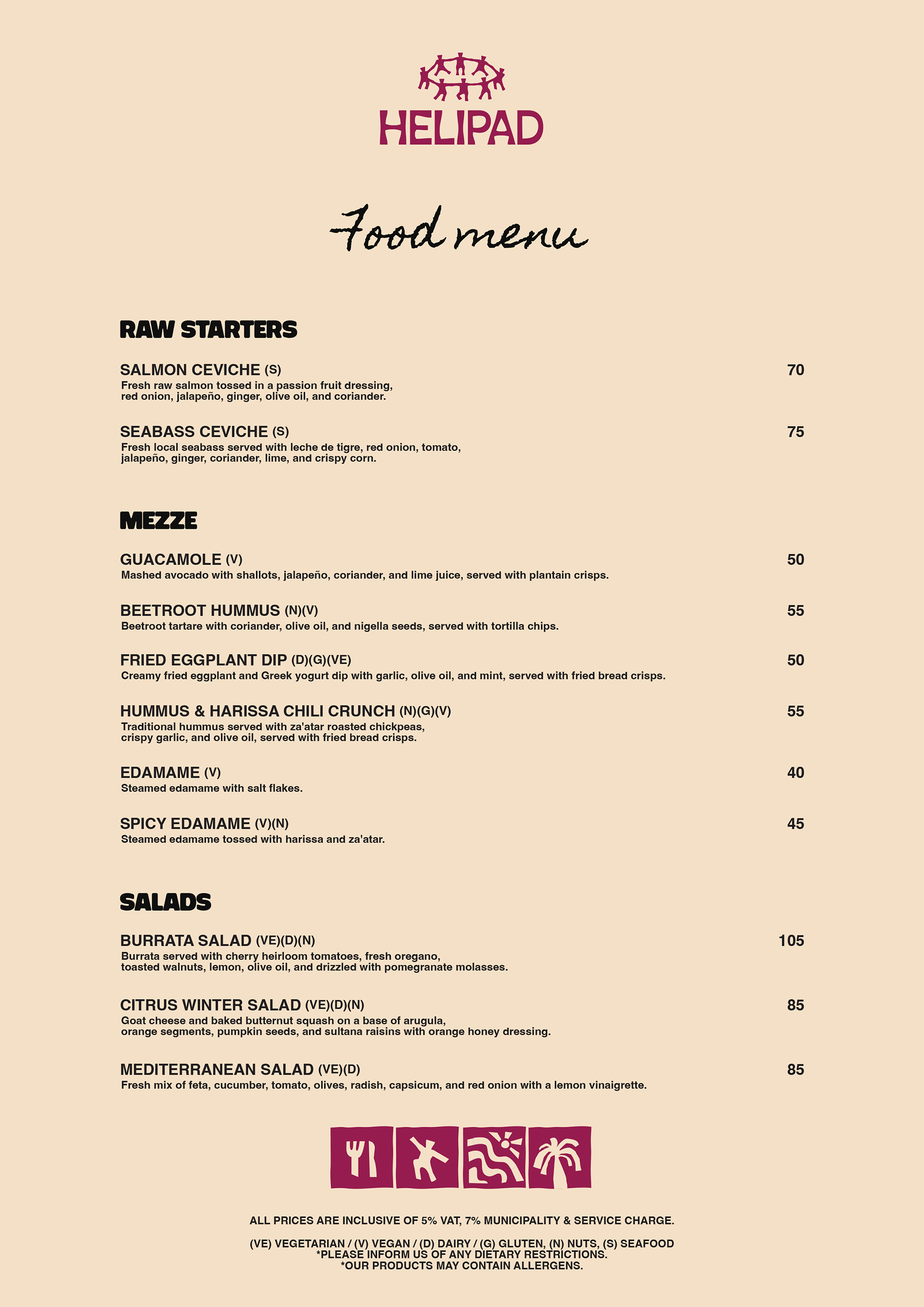 HELIPAD

Food menu

RAW STARTERS

SALMON CEVICHE (S) 70
Fresh raw salmon tossed in a passion fruit dressing, red onion, jalapeño, ginger, olive oil, and coriander.

SEABASS CEVICHE (S) 75
Fresh local seabass served with leche de tigre, red onion, tomato, jalapeño, ginger, coriander, lime, and crispy corn.

MEZZE

GUACAMOLE (V) 50
Mashed avocado with shallots, jalapeño, coriander, and lime juice, served with plantain crisps.

BEETROOT HUMMUS (N)(V) 55
Beetroot tartare with coriander, olive oil, and nigella seeds, served with tortilla chips.

FRIED EGGPLANT DIP (D)(G)(VE) 50
Creamy fried eggplant and Greek yogurt dip with garlic, olive oil, and mint, served with fried bread crisps.

HUMMUS & HARISSA CHILI CRUNCH (N)(G)(V) 55
Traditional hummus served with za'atar roasted chickpeas, crispy garlic, and olive oil, served with fried bread crisps.

EDAMAME (V) 40
Steamed edamame with salt flakes.

SPICY EDAMAME (V)(N) 45
Steamed edamame tossed with harissa and za'atar.

SALADS

BURRATA SALAD (VE)(D)(N) 105
Burrata served with cherry heirloom tomatoes, fresh oregano, toasted walnuts, lemon, olive oil, and drizzled with pomegranate molasses.

CITRUS WINTER SALAD (VE)(D)(N) 85
Goat cheese and baked butternut squash on a base of arugula, orange segments, pumpkin seeds, and sultana raisins with orange honey dressing.

MEDITERRANEAN SALAD (VE)(D) 85
Fresh mix of feta, cucumber, tomato, olives, radish, capsicum, and red onion with a lemon vinaigrette.

ALL PRICES ARE INCLUSIVE OF 5% VAT, 7% MUNICIPALITY & SERVICE CHARGE.

(VE) VEGETARIAN / (V) VEGAN / (D) DAIRY / (G) GLUTEN, (N) NUTS, (S) SEAFOOD
*PLEASE INFORM US OF ANY DIETARY RESTRICTIONS.
*OUR PRODUCTS MAY CONTAIN ALLERGENS.